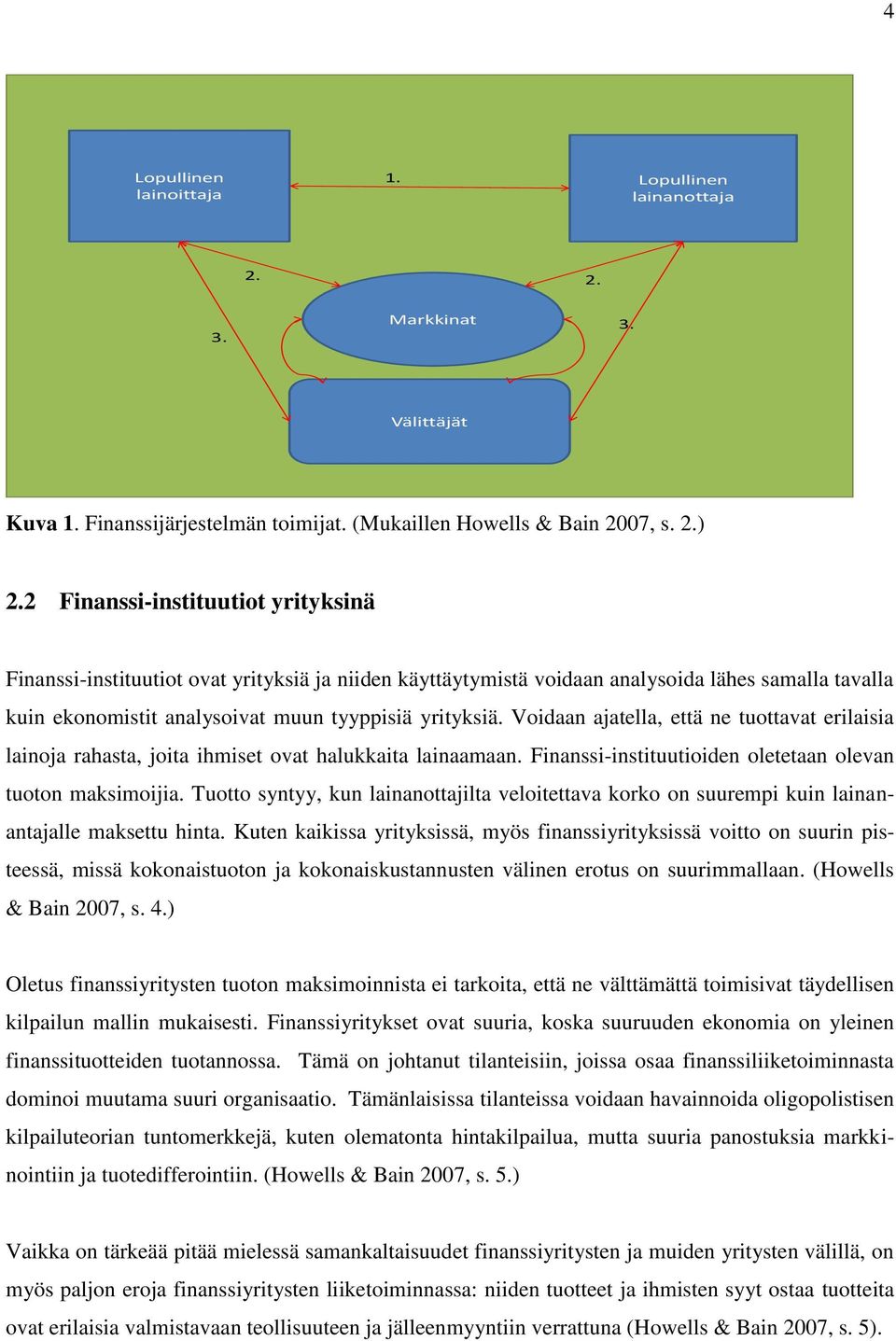 4

Lopullinen lainoittaja

1.

Lopullinen lainanottaja

2.

2.

3.

Markkinat

3.

Välittäjät

**Kuva 1**. Finanssijärjestelmän toimijat. (Mukaillen Howells & Bain 2007, s. 2.)

**2.2 Finanssi-instituutiot yrityksinä**

Finanssi-instituutiot ovat yrityksiä ja niiden käyttäytymistä voidaan analysoida lähes samalla tavalla kuin ekonomistit analysoivat muun tyyppisiä yrityksiä. Voidaan ajatella, että ne tuottavat erilaisia lainoja rahasta, joita ihmiset ovat halukkaita lainaamaan. Finanssi-instituutioiden oletetaan olevan tuoton maksimoijia. Tuotto syntyy, kun lainanottajilta veloitettava korko on suurempi kuin lainanantajalle maksettu hinta. Kuten kaikissa yrityksissä, myös finanssiyrityksissä voitto on suurin pisteessä, missä kokonaistuoton ja kokonaiskustannusten välinen erotus on suurimmallaan. (Howells & Bain 2007, s. 4.)

Oletus finanssiyritysten tuoton maksimoinnista ei tarkoita, että ne välttämättä toimisivat täydellisen kilpailun mallin mukaisesti. Finanssiyritykset ovat suuria, koska suuruuden ekonomia on yleinen finanssituotteiden tuotannossa. Tämä on johtanut tilanteisiin, joissa osaa finanssiliiketoiminnasta dominoi muutama suuri organisaatio. Tämänlaisissa tilanteissa voidaan havainnoida oligopolistisen kilpailuteorian tuntomerkkejä, kuten olematonta hintakilpailua, mutta suuria panostuksia markkinointiin ja tuotedifferointiin. (Howells & Bain 2007, s. 5.)

Vaikka on tärkeää pitää mielessä samankaltaisuudet finanssiyritysten ja muiden yritysten välillä, on myös paljon eroja finanssiyritysten liiketoiminnassa: niiden tuotteet ja ihmisten syyt ostaa tuotteita ovat erilaisia valmistavaan teollisuuteen ja jälleenmyyntiin verrattuna (Howells & Bain 2007, s. 5).